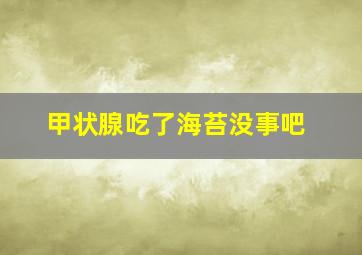 甲状腺吃了海苔没事吧